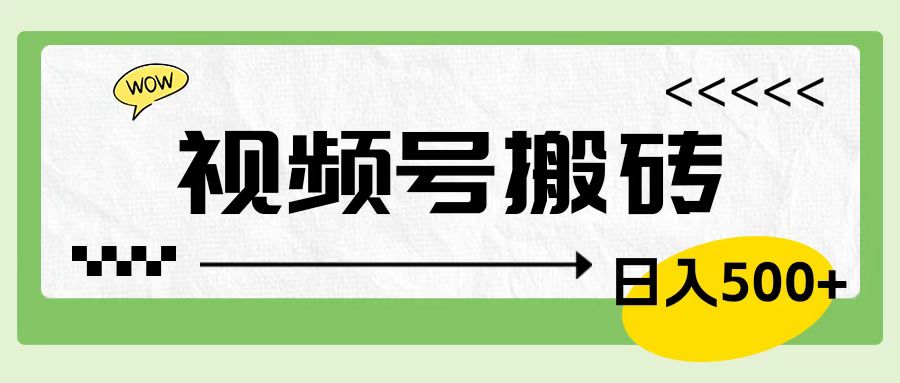 WOW

<<<<<<

视频号搬砖

日入500+